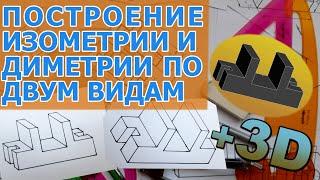 ПОСТРОЕНИЕ ИЗОМЕТРИИ И ДИМЕТРИИ ПО ДВУМ ВИДАМ

+3D